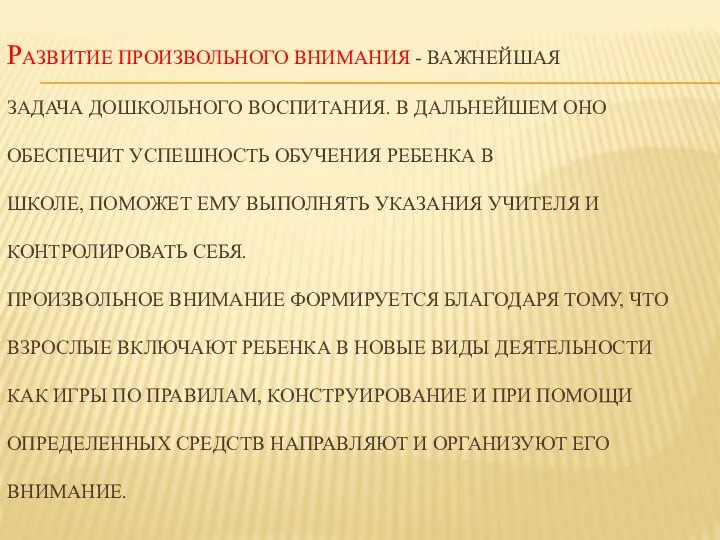 Развитие произвольного внимания - важнейшая задача дошкольного воспитания. В дальнейшем оно обеспечит успешность обучения ребенка в школе, поможет ему выполнять указания учителя и контролировать себя.

Произвольное внимание формируется благодаря тому, что взрослые включают ребенка в новые виды деятельности как игры по правилам, конструирование и при помощи определенных средств направляют и организуют его внимание.